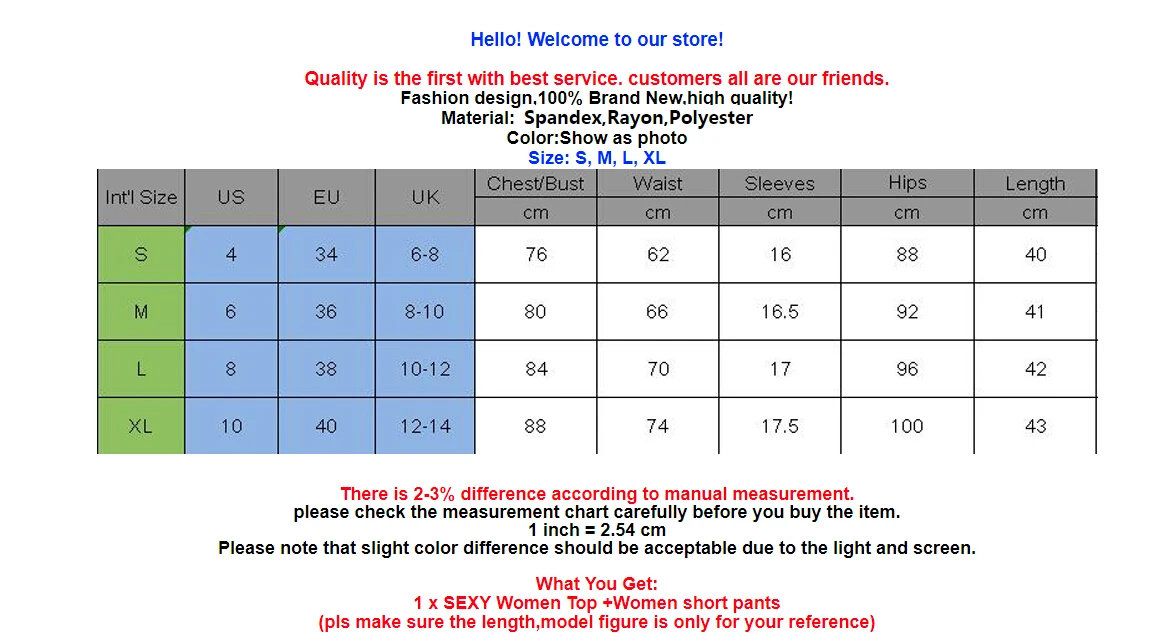 Hello! Welcome to our store!

Quality is the first with best service. customers all are our friends.
Fashion design,100% Brand New,high quality!
Material: Spandex,Rayon,Polyester
Color:Show as photo
Size: S, M, L, XL

| Int'l Size | US | EU | UK | Chest/Bust | Waist | Sleeves | Hips | Length |
|---|---|---|---|---|---|---|---|---|
| | | | | cm | cm | cm | cm | cm |
| S | 4 | 34 | 6-8 | 76 | 62 | 16 | 88 | 40 |
| M | 6 | 36 | 8-10 | 80 | 66 | 16.5 | 92 | 41 |
| L | 8 | 38 | 10-12 | 84 | 70 | 17 | 96 | 42 |
| XL | 10 | 40 | 12-14 | 88 | 74 | 17.5 | 100 | 43 |

There is 2-3% difference according to manual measurement.
please check the measurement chart carefully before you buy the item.
1 inch = 2.54 cm
Please note that slight color difference should be acceptable due to the light and screen.

What You Get:
1 x SEXY Women Top +Women short pants
(pls make sure the length,model figure is only for your reference)